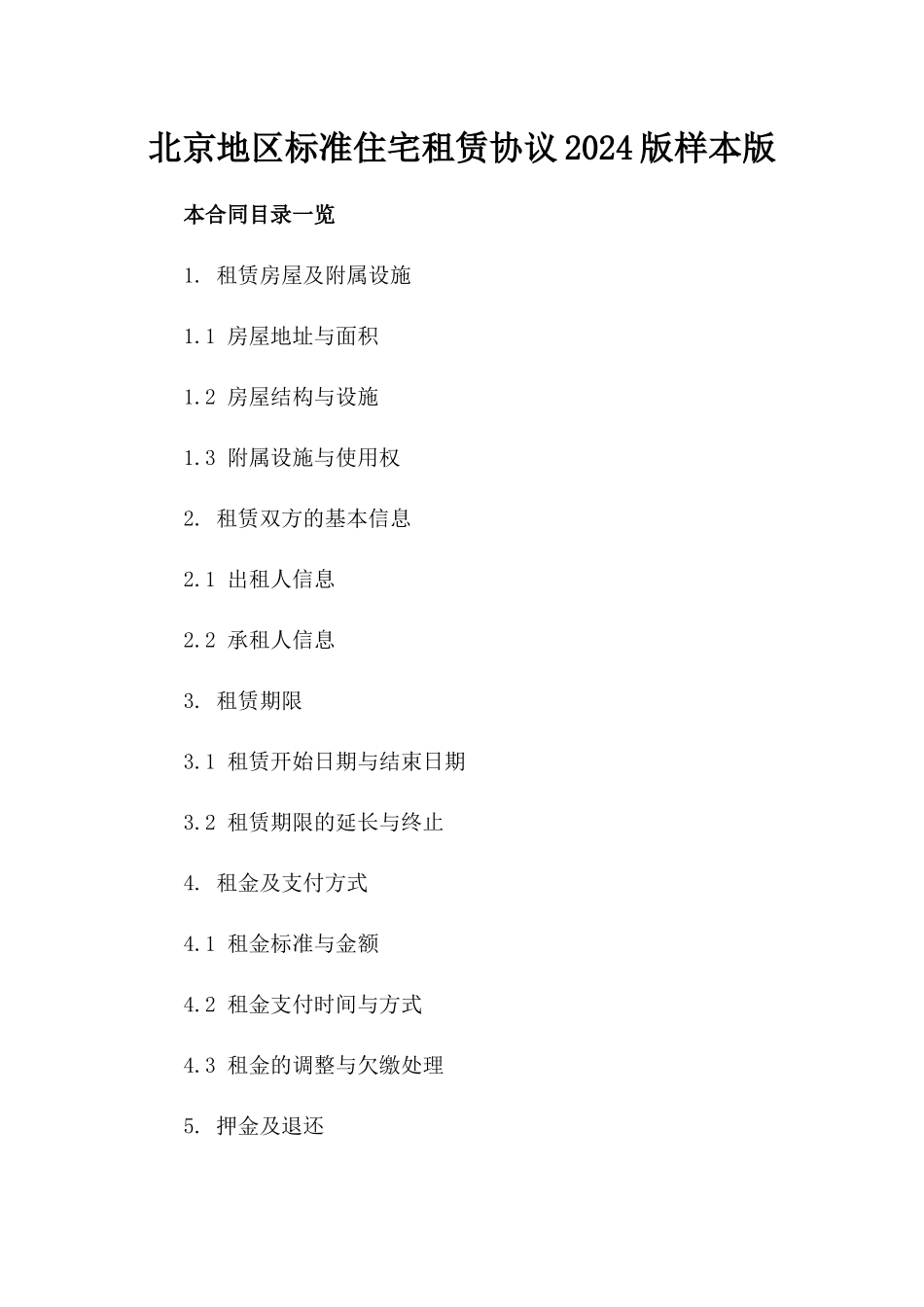 北京地区标准住宅租赁协议2024版样本版

本合同目录一览

1. 租赁房屋及附属设施

1.1 房屋地址与面积

1.2 房屋结构与设施

1.3 附属设施与使用权

2. 租赁双方的基本信息

2.1 出租人信息

2.2 承租人信息

3. 租赁期限

3.1 租赁开始日期与结束日期

3.2 租赁期限的延长与终止

4. 租金及支付方式

4.1 租金标准与金额

4.2 租金支付时间与方式

4.3 租金的调整与欠缴处理

5. 押金及退还